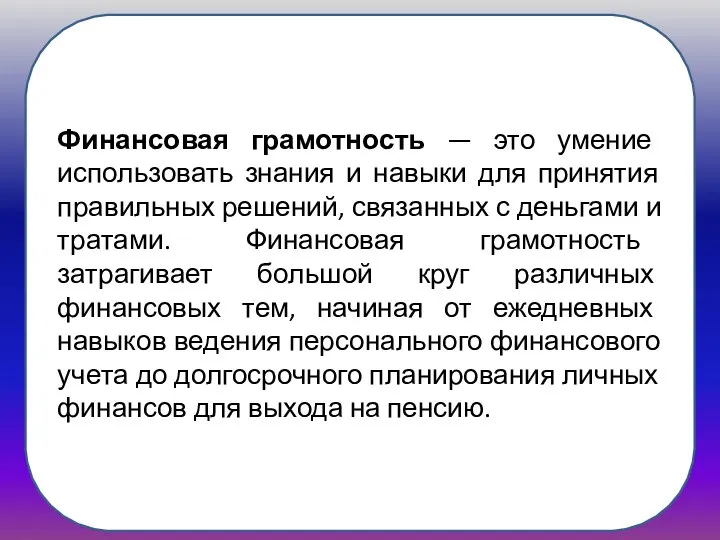 Финансовая грамотность — это умение использовать знания и навыки для принятия правильных решений, связанных с деньгами и тратами. Финансовая грамотность затрагивает большой круг различных финансовых тем, начиная от ежедневных навыков ведения персонального финансового учета до долгосрочного планирования личных финансов для выхода на пенсию.